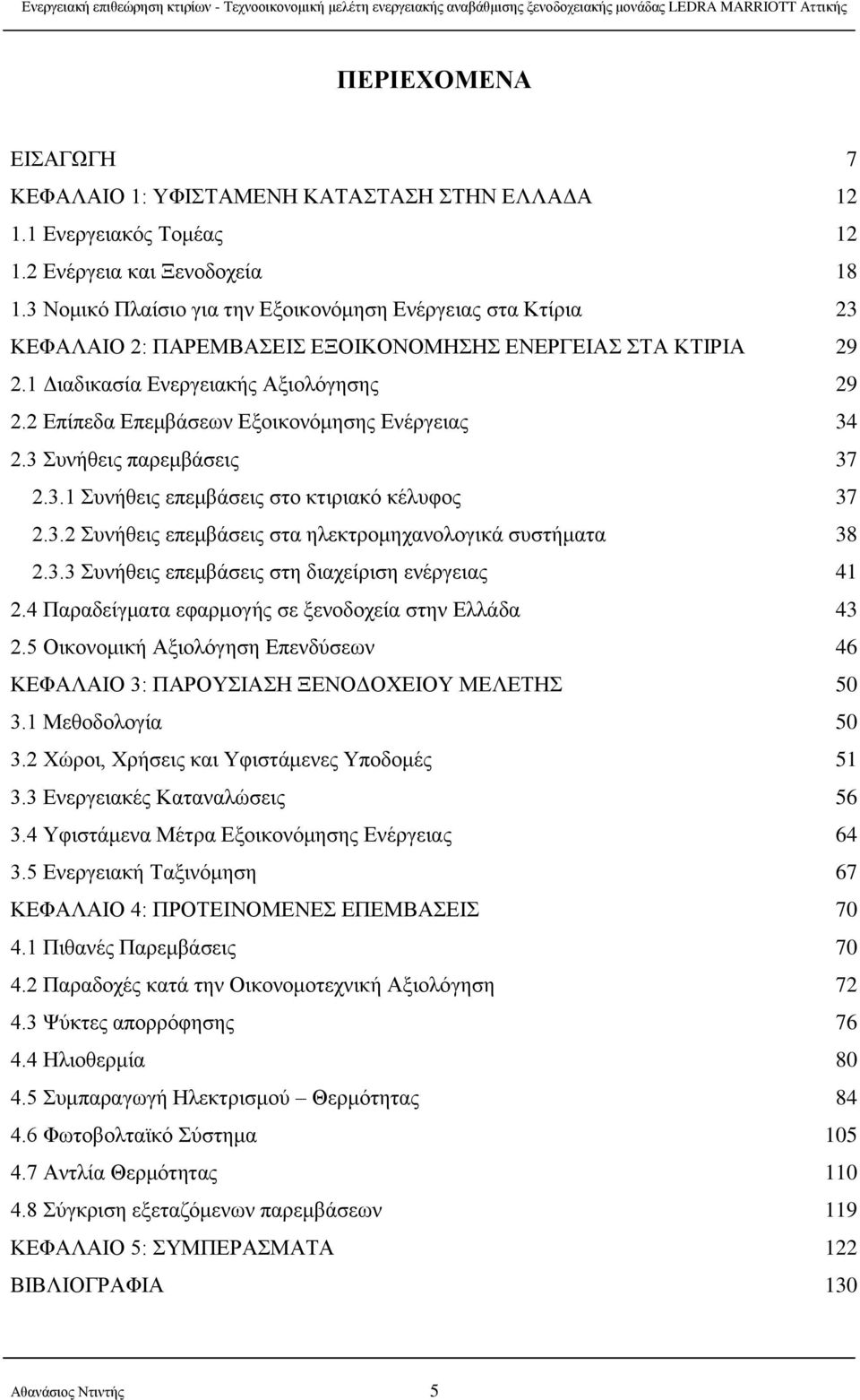 Ενεργειακή επιθεώρηση κτιρίων - Τεχνοοικονομική μελέτη ενεργειακής αναβάθμισης ξενοδοχειακής μονάδας LEDRA MARRIOTT Αττικής

ΠΕΡΙΕΧΟΜΕΝΑ

ΕΙΣΑΓΩΓΗ 7
ΚΕΦΑΛΑΙΟ 1: ΥΦΙΣΤΑΜΕΝΗ ΚΑΤΑΣΤΑΣΗ ΣΤΗΝ ΕΛΛΑΔΑ 12
1.1 Ενεργειακός Τομέας 12
1.2 Ενέργεια και Ξενοδοχεία 18
1.3 Νομικό Πλαίσιο για την Εξοικονόμηση Ενέργειας στα Κτίρια 23
ΚΕΦΑΛΑΙΟ 2: ΠΑΡΕΜΒΑΣΕΙΣ ΕΞΟΙΚΟΝΟΜΗΣΗΣ ΕΝΕΡΓΕΙΑΣ ΣΤΑ ΚΤΙΡΙΑ 29
2.1 Διαδικασία Ενεργειακής Αξιολόγησης 29
2.2 Επίπεδα Επεμβάσεων Εξοικονόμησης Ενέργειας 34
2.3 Συνήθεις παρεμβάσεις 37
2.3.1 Συνήθεις επεμβάσεις στο κτιριακό κέλυφος 37
2.3.2 Συνήθεις επεμβάσεις στα ηλεκτρομηχανολογικά συστήματα 38
2.3.3 Συνήθεις επεμβάσεις στη διαχείριση ενέργειας 41
2.4 Παραδείγματα εφαρμογής σε ξενοδοχεία στην Ελλάδα 43
2.5 Οικονομική Αξιολόγηση Επενδύσεων 46
ΚΕΦΑΛΑΙΟ 3: ΠΑΡΟΥΣΙΑΣΗ ΞΕΝΟΔΟΧΕΙΟΥ ΜΕΛΕΤΗΣ 50
3.1 Μεθοδολογία 50
3.2 Χώροι, Χρήσεις και Υφιστάμενες Υποδομές 51
3.3 Ενεργειακές Καταναλώσεις 56
3.4 Υφιστάμενα Μέτρα Εξοικονόμησης Ενέργειας 64
3.5 Ενεργειακή Ταξινόμηση 67
ΚΕΦΑΛΑΙΟ 4: ΠΡΟΤΕΙΝΟΜΕΝΕΣ ΕΠΕΜΒΑΣΕΙΣ 70
4.1 Πιθανές Παρεμβάσεις 70
4.2 Παραδοχές κατά την Οικονομοτεχνική Αξιολόγηση 72
4.3 Ψύκτες απορρόφησης 76
4.4 Ηλιοθερμία 80
4.5 Συμπαραγωγή Ηλεκτρισμού – Θερμότητας 84
4.6 Φωτοβολταϊκό Σύστημα 105
4.7 Αντλία Θερμότητας 110
4.8 Σύγκριση εξεταζόμενων παρεμβάσεων 119
ΚΕΦΑΛΑΙΟ 5: ΣΥΜΠΕΡΑΣΜΑΤΑ 122
ΒΙΒΛΙΟΓΡΑΦΙΑ 130

Αθανάσιος Ντιντής 5